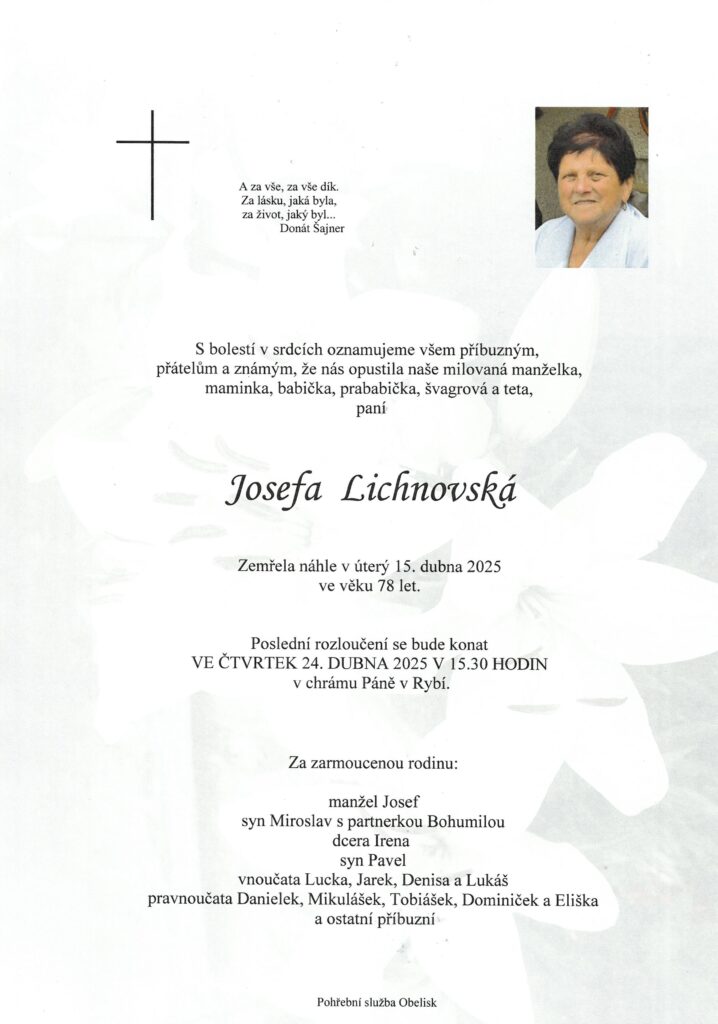 A za vše, za vše dík.
Za lásku, jaká byla,
za život, jaký byl...
Donát Šajner

S bolestí v srdcích oznamujeme všem příbuzným, přátelům a známým, že nás opustila naše milovaná manželka, maminka, babička, prababička, švagrová a teta, paní

Josefa Lichnovská

Zemřela náhle v úterý 15. dubna 2025 ve věku 78 let.

Poslední rozloučení se bude konat VE ČTVRTEK 24. DUBNA 2025 V 15.30 HODIN v chrámu Páně v Rybí.

Za zarmoucenou rodinu:

manžel Josef
syn Miroslav s partnerkou Bohumilou
dcera Irena
syn Pavel
vnoučata Lucka, Jarek, Denisa a Lukáš
pravnoučata Danielek, Mikulášek, Tobiášek, Dominiček a Eliška
a ostatní příbuzní

Pohřební služba Obelisk